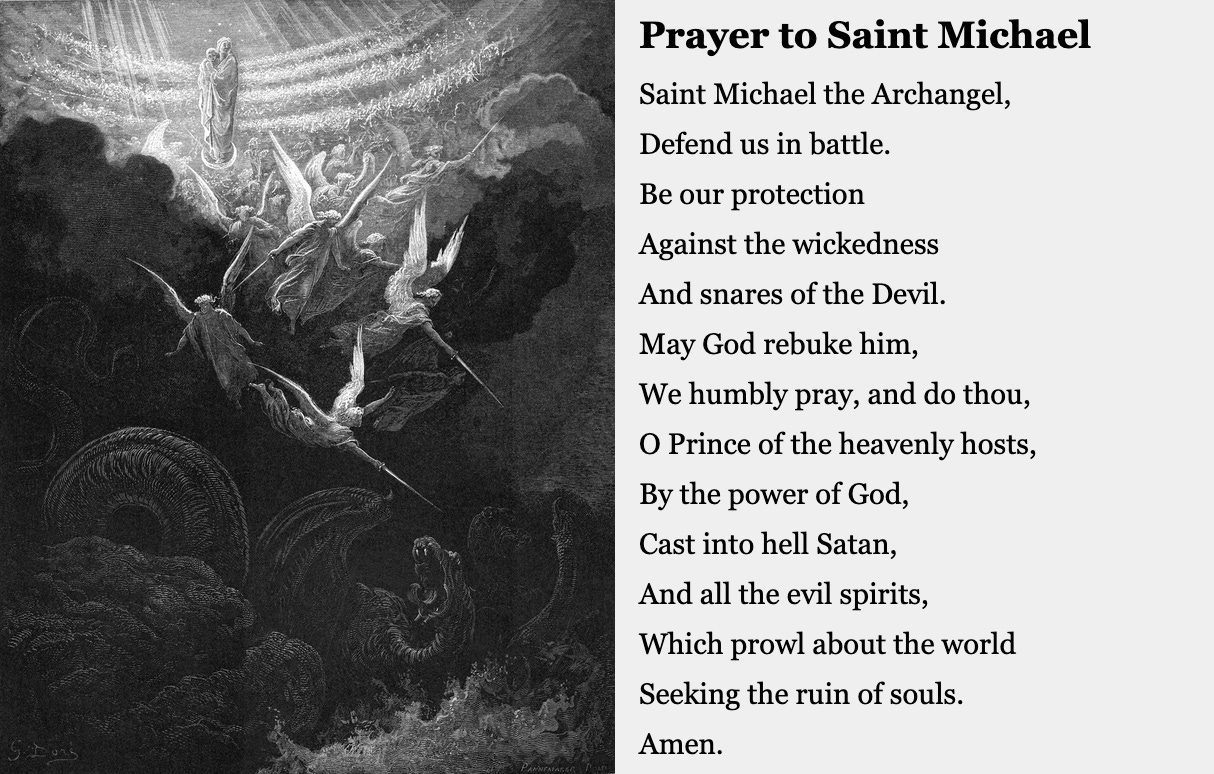 G. Doré

Pannemaker

Prayer to Saint Michael

Saint Michael the Archangel,
Defend us in battle.
Be our protection
Against the wickedness
And snares of the Devil.
May God rebuke him,
We humbly pray, and do thou,
O Prince of the heavenly hosts,
By the power of God,
Cast into hell Satan,
And all the evil spirits,
Which prowl about the world
Seeking the ruin of souls.
Amen.